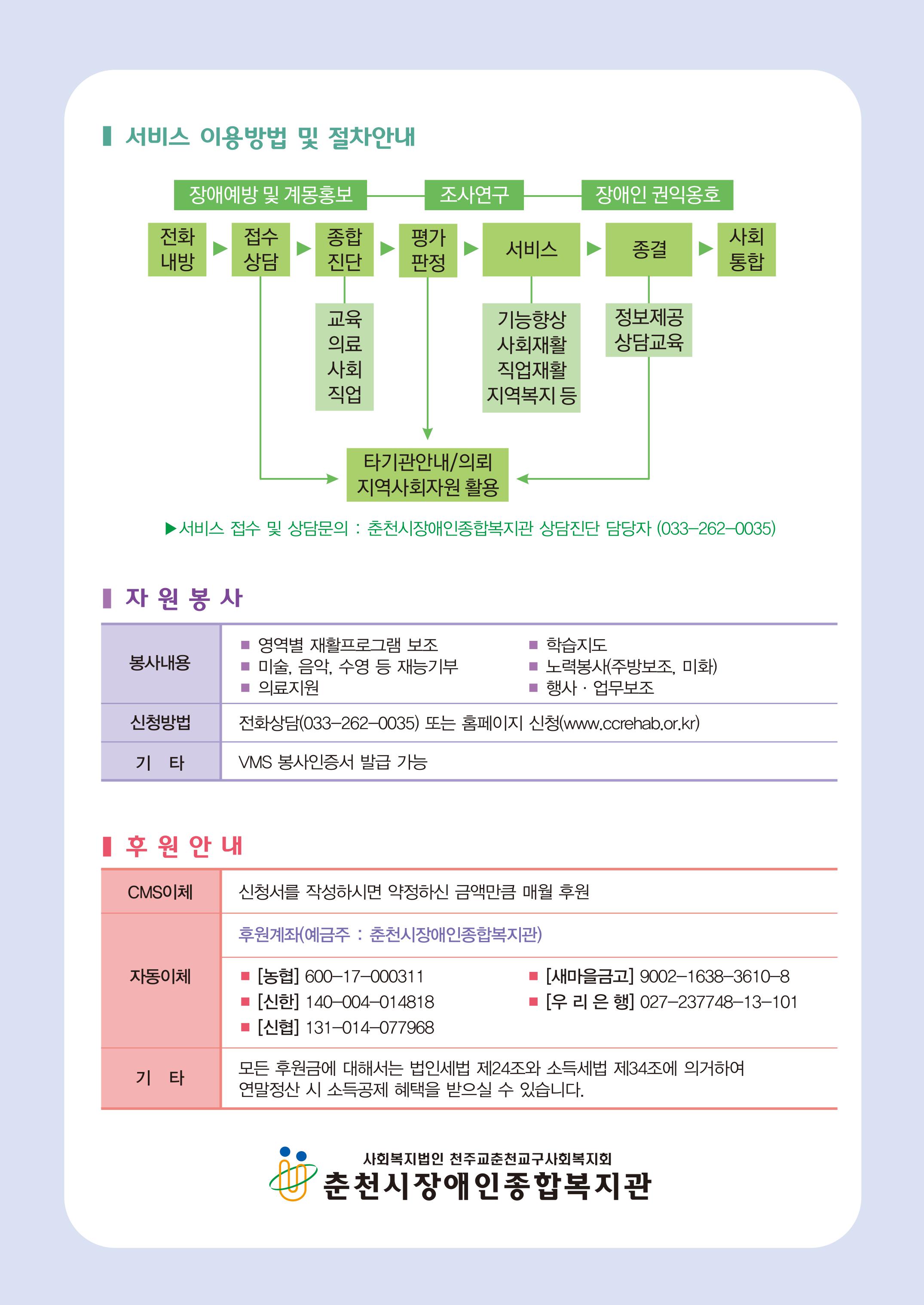 서비스 이용방법 및 절차안내

장애예방 및 계몽홍보
조사연구
장애인 권익옹호

전화 내방
접수 상담
종합 진단
평가 판정
서비스
종결
사회 통합

교육 의료 사회 직업
기능향상 사회재활 직업재활 지역복지 등
정보제공 상담교육

타기관안내/의뢰 지역사회자원 활용

▶서비스 접수 및 상담문의 : 춘천시장애인종합복지관 상담진단 담당자 (033-262-0035)

자 원 봉 사

| 봉사내용 | ■ 영역별 재활프로그램 보조 ■ 미술, 음악, 수영 등 재능기부 ■ 의료지원 ■ 학습지도 ■ 노력봉사(주방보조, 미화) ■ 행사 · 업무보조 |
|---|---|
| 신청방법 | 전화상담(033-262-0035) 또는 홈페이지 신청(www.ccrehab.or.kr) |
| 기 타 | VMS 봉사인증서 발급 가능 |

후 원 안 내

| CMS이체 | 신청서를 작성하시면 약정하신 금액만큼 매월 후원 |
|---|---|
| 자동이체 | 후원계좌(예금주 : 춘천시장애인종합복지관) ■ [농협] 600-17-000311 ■ [신한] 140-004-014818 ■ [신협] 131-014-077968 ■ [새마을금고] 9002-1638-3610-8 ■ [우 리 은 행] 027-237748-13-101 |
| 기 타 | 모든 후원금에 대해서는 법인세법 제24조와 소득세법 제34조에 의거하여 연말정산 시 소득공제 혜택을 받으실 수 있습니다. |

사회복지법인 천주교춘천교구사회복지회
춘천시장애인종합복지관